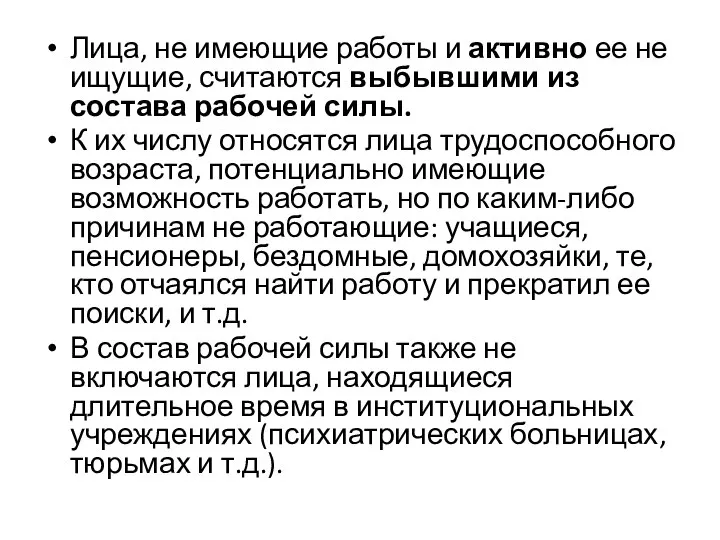 • Лица, не имеющие работы и активно ее не ищущие, считаются выбывшими из состава рабочей силы.

• К их числу относятся лица трудоспособного возраста, потенциально имеющие возможность работать, но по каким-либо причинам не работающие: учащиеся, пенсионеры, бездомные, домохозяйки, те, кто отчаялся найти работу и прекратил ее поиски, и т.д.

• В состав рабочей силы также не включаются лица, находящиеся длительное время в институциональных учреждениях (психиатрических больницах, тюрьмах и т.д.).